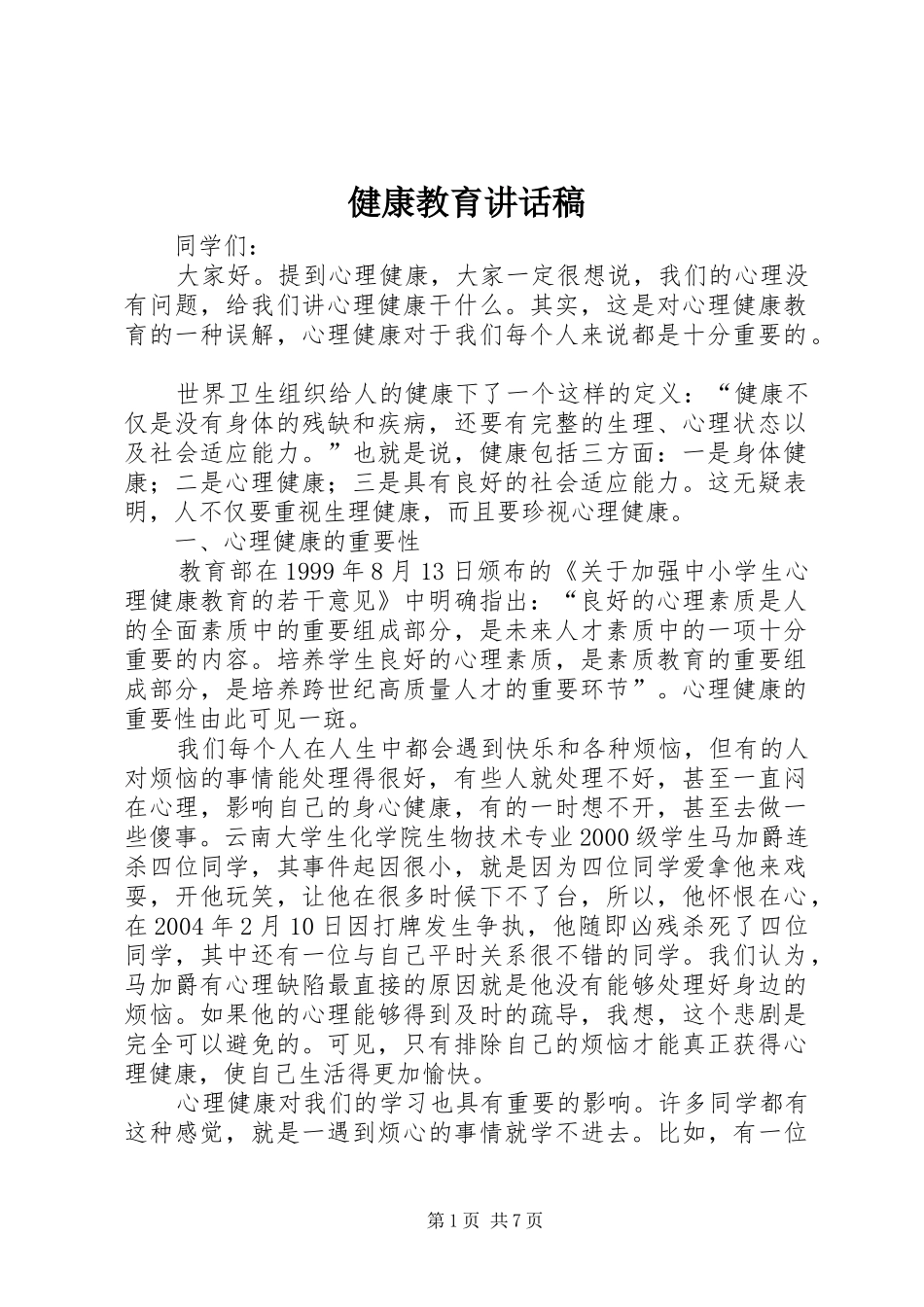 健康教育讲话稿

同学们：

大家好。提到心理健康，大家一定很想说，我们的心理没有问题，给我们讲心理健康干什么。其实，这是对心理健康教育的一种误解，心理健康对于我们每个人来说都是十分重要的。

世界卫生组织给人的健康下了一个这样的定义：“健康不仅是没有身体的残缺和疾病，还要有完整的生理、心理状态以及社会适应能力。”也就是说，健康包括三方面：一是身体健康；二是心理健康；三是具有良好的社会适应能力。这无疑表明，人不仅要重视生理健康，而且要珍视心理健康。

一、心理健康的重要性

教育部在1999年8月13日颁布的《关于加强中小学生心理健康教育的若干意见》中明确指出：“良好的心理素质是人的全面素质中的重要组成部分，是未来人才素质中的一项十分重要的内容。培养学生良好的心理素质，是素质教育的重要组成部分，是培养跨世纪高质量人才的重要环节”。心理健康的重要性由此可见一斑。

我们每个人在人生中都会遇到快乐和各种烦恼，但有的人对烦恼的事情能处理得很好，有些人就处理不好，甚至一直闷在心理，影响自己的身心健康，有的一时想不开，甚至去做一些傻事。云南大学生化学院生物技术专业2000级学生马加爵连杀四位同学，其事件起因很小，就是因为四位同学爱拿他来戏耍，开他玩笑，让他在很多时候下不了台，所以，他怀恨在心，在2004年2月10日因打牌发生争执，他随即凶残杀死了四位同学，其中还有一位与自己平时关系很不错的同学。我们认为，马加爵有心理缺陷最直接的原因就是他没有能够处理好身边的烦恼。如果他的心理能够得到及时的疏导，我想，这个悲剧是完全可以避免的。可见，只有排除自己的烦恼才能真正获得心理健康，使自己生活得更加愉快。

心理健康对我们的学习也具有重要的影响。许多同学都有这种感觉，就是一遇到烦心的事情就学不进去。比如，有一位

第1页 共7页